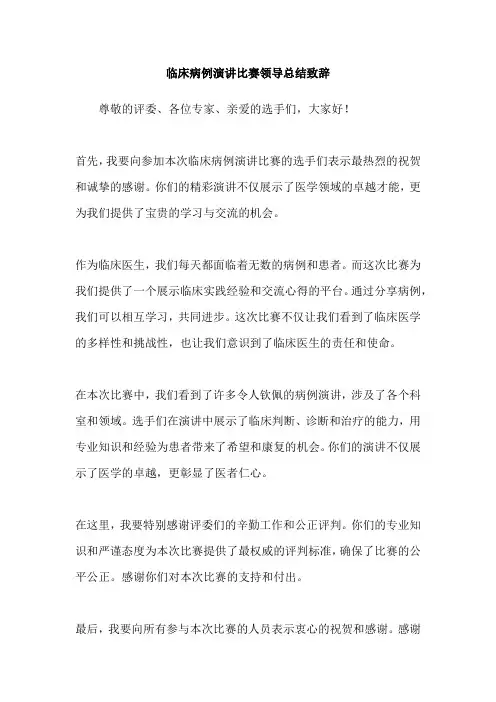 临床病例演讲比赛领导总结致辞

尊敬的评委、各位专家、亲爱的选手们，大家好！

首先，我要向参加本次临床病例演讲比赛的选手们表示最热烈的祝贺和诚挚的感谢。你们的精彩演讲不仅展示了医学领域的卓越才能，更为我们提供了宝贵的学习与交流的机会。

作为临床医生，我们每天都面临着无数的病例和患者。而这次比赛为我们提供了一个展示临床实践经验和交流心得的平台。通过分享病例，我们可以相互学习，共同进步。这次比赛不仅让我们看到了临床医学的多样性和挑战性，也让我们意识到了临床医生的责任和使命。

在本次比赛中，我们看到了许多令人钦佩的病例演讲，涉及了各个科室和领域。选手们在演讲中展示了临床判断、诊断和治疗的能力，用专业知识和经验为患者带来了希望和康复的机会。你们的演讲不仅展示了医学的卓越，更彰显了医者仁心。

在这里，我要特别感谢评委们的辛勤工作和公正评判。你们的专业知识和严谨态度为本次比赛提供了最权威的评判标准，确保了比赛的公平公正。感谢你们对本次比赛的支持和付出。

最后，我要向所有参与本次比赛的人员表示衷心的祝贺和感谢。感谢